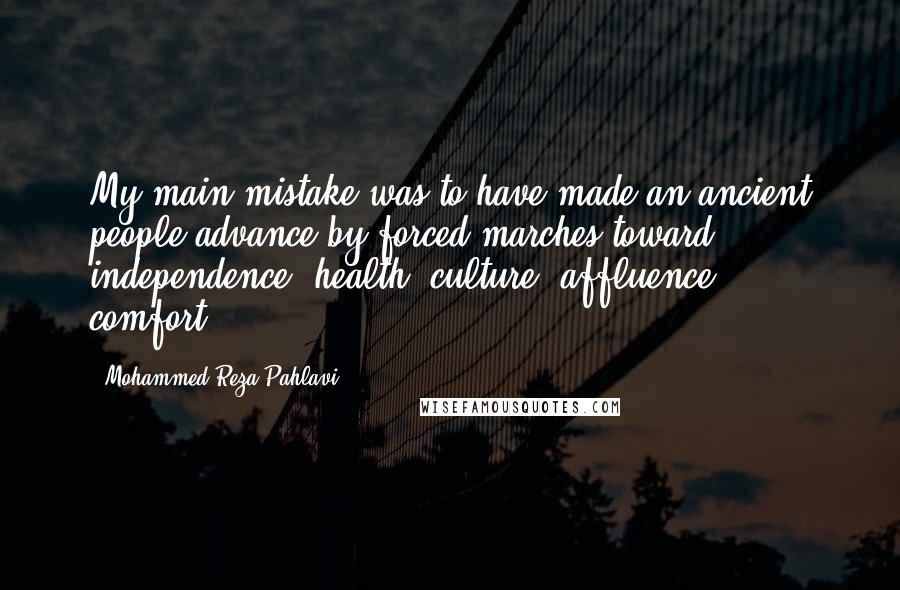 My main mistake was to have made an ancient people advance by forced marches toward independence, health, culture, affluence, comfort.

Mohammed Reza Pahlavi

WISEFAMOUSQUOTES.COM